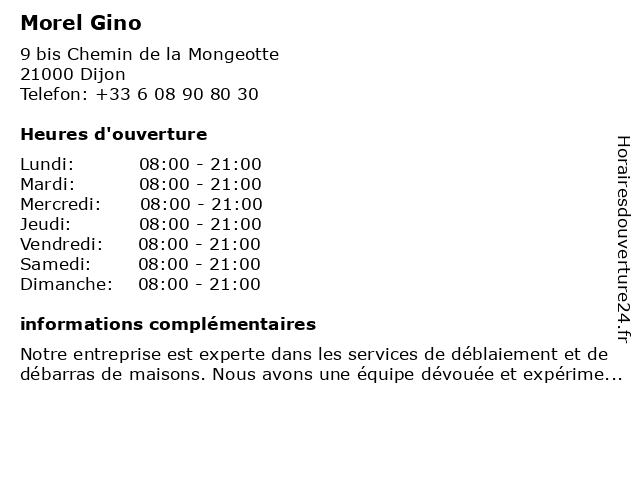 Morel Gino

9 bis Chemin de la Mongeotte
21000 Dijon
Telefon: +33 6 08 90 80 30

Heures d'ouverture

| Lundi: | 08:00 - 21:00 |
|---|---|
| Mardi: | 08:00 - 21:00 |
| Mercredi: | 08:00 - 21:00 |
| Jeudi: | 08:00 - 21:00 |
| Vendredi: | 08:00 - 21:00 |
| Samedi: | 08:00 - 21:00 |
| Dimanche: | 08:00 - 21:00 |

informations complémentaires

Notre entreprise est experte dans les services de déblaiement et de débarras de maisons. Nous avons une équipe dévouée et expérime...

Horairesdouverture24.fr